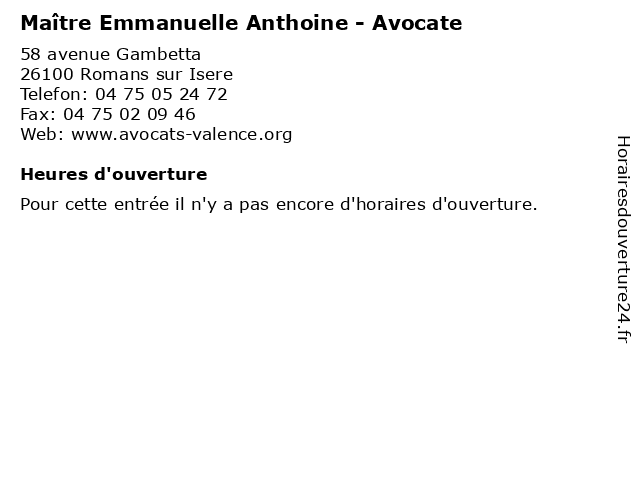 Maître Emmanuelle Anthoine - Avocate

58 avenue Gambetta
26100 Romans sur Isere
Telefon: 04 75 05 24 72
Fax: 04 75 02 09 46
Web: www.avocats-valence.org

Heures d'ouverture

Pour cette entrée il n'y a pas encore d'horaires d'ouverture.

Horairesdouverture24.fr